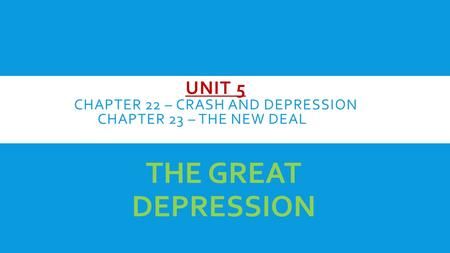 UNIT 5
CHAPTER 22 – CRASH AND DEPRESSION
CHAPTER 23 – THE NEW DEAL

THE GREAT DEPRESSION